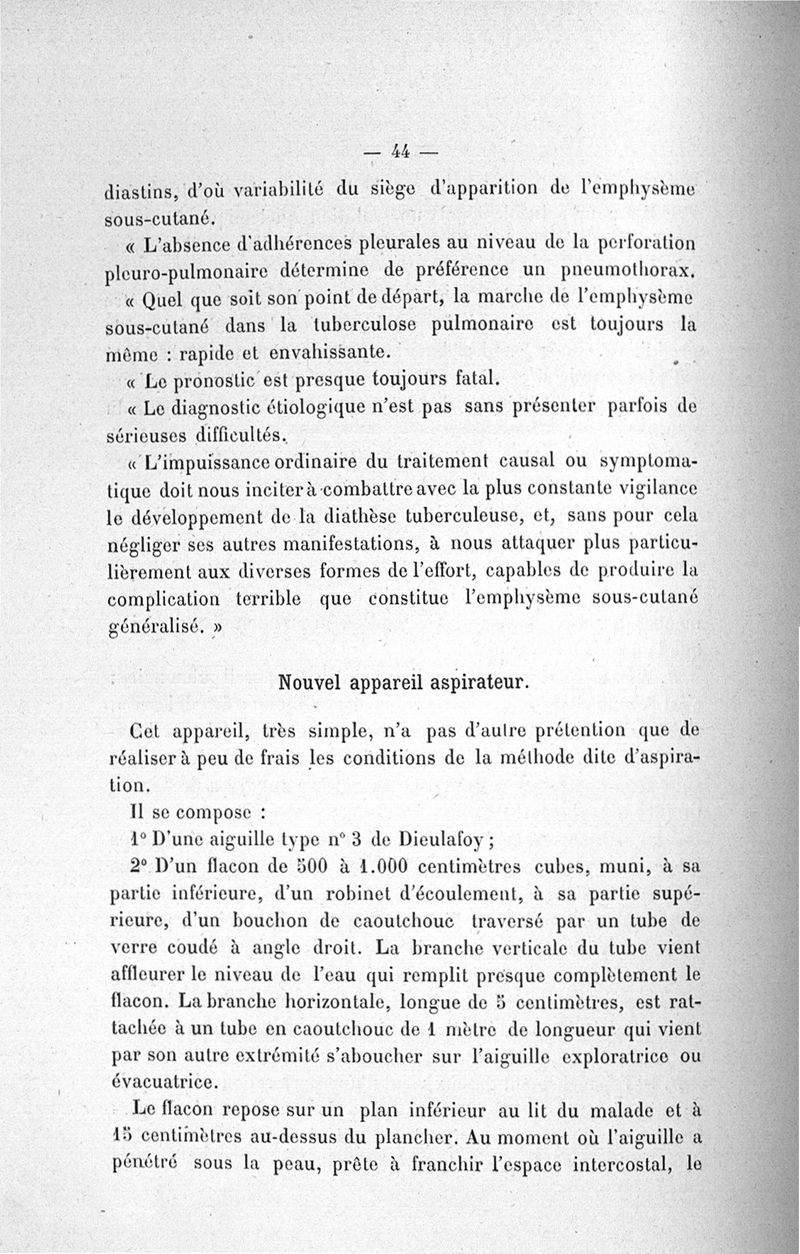 — 44 —

diastins, d'où variabilité du siège d'apparition de l'emphysème sous-cutané.

« L'absence d'adhérences pleurales au niveau de la perforation pleuro-pulmonaire détermine de préférence un pneumothorax.

« Quel que soit son point de départ, la marche de l'emphysème sous-cutané dans la tuberculose pulmonaire est toujours la même : rapide et envahissante.

« Le pronostic est presque toujours fatal.

« Le diagnostic étiologique n'est pas sans présenter parfois de sérieuses difficultés.

« L'impuissance ordinaire du traitement causal ou symptomatique doit nous inciter à combattre avec la plus constante vigilance le développement de la diathèse tuberculeuse, et, sans pour cela négliger ses autres manifestations, à nous attaquer plus particulièrement aux diverses formes de l'effort, capables de produire la complication terrible que constitue l'emphysème sous-cutané généralisé. »

Nouvel appareil aspirateur.

Cet appareil, très simple, n'a pas d'autre prétention que de réaliser à peu de frais les conditions de la méthode dite d'aspiration.

Il se compose :

1° D'une aiguille type n° 3 de Dieulafoy ;

2° D'un flacon de 500 à 1.000 centimètres cubes, muni, à sa partie inférieure, d'un robinet d'écoulement, à sa partie supérieure, d'un bouchon de caoutchouc traversé par un tube de verre coudé à angle droit. La branche verticale du tube vient affleurer le niveau de l'eau qui remplit presque complètement le flacon. La branche horizontale, longue de 5 centimètres, est rattachée à un tube en caoutchouc de 1 mètre de longueur qui vient par son autre extrémité s'aboucher sur l'aiguille exploratrice ou évacuatrice.

Le flacon repose sur un plan inférieur au lit du malade et à 15 centimètres au-dessus du plancher. Au moment où l'aiguille a pénétré sous la peau, prête à franchir l'espace intercostal, le